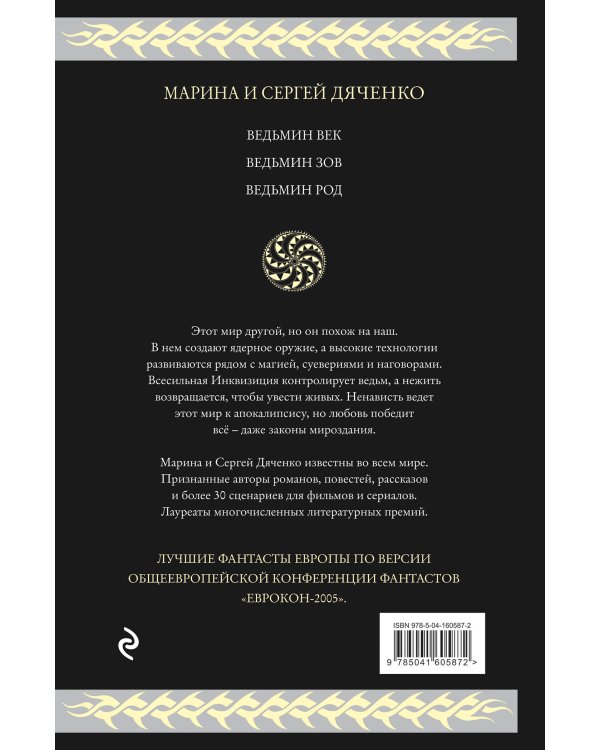 МАРИНА И СЕРГЕЙ ДЯЧЕНКО

ВЕДЬМИН ВЕК

ВЕДЬМИН ЗОВ

ВЕДЬМИН РОД

Этот мир другой, но он похож на наш. В нем создают ядерное оружие, а высокие технологии развиваются рядом с магией, суевериями и наговорами. Всесильная Инквизиция контролирует ведьм, а нежить возвращается, чтобы увести живых. Ненависть ведет этот мир к апокалипсису, но любовь победит всё – даже законы мироздания.

Марина и Сергей Дяченко известны во всем мире. Признанные авторы романов, повестей, рассказов и более 30 сценариев для фильмов и сериалов. Лауреаты многочисленных литературных премий.

ЛУЧШИЕ ФАНТАСТЫ ЕВРОПЫ ПО ВЕРСИИ ОБЩЕЕВРОПЕЙСКОЙ КОНФЕРЕНЦИИ ФАНТАСТОВ «ЕВРОКОН-2005».

ISBN 978-5-04-160587-2

9 785041 605872 >